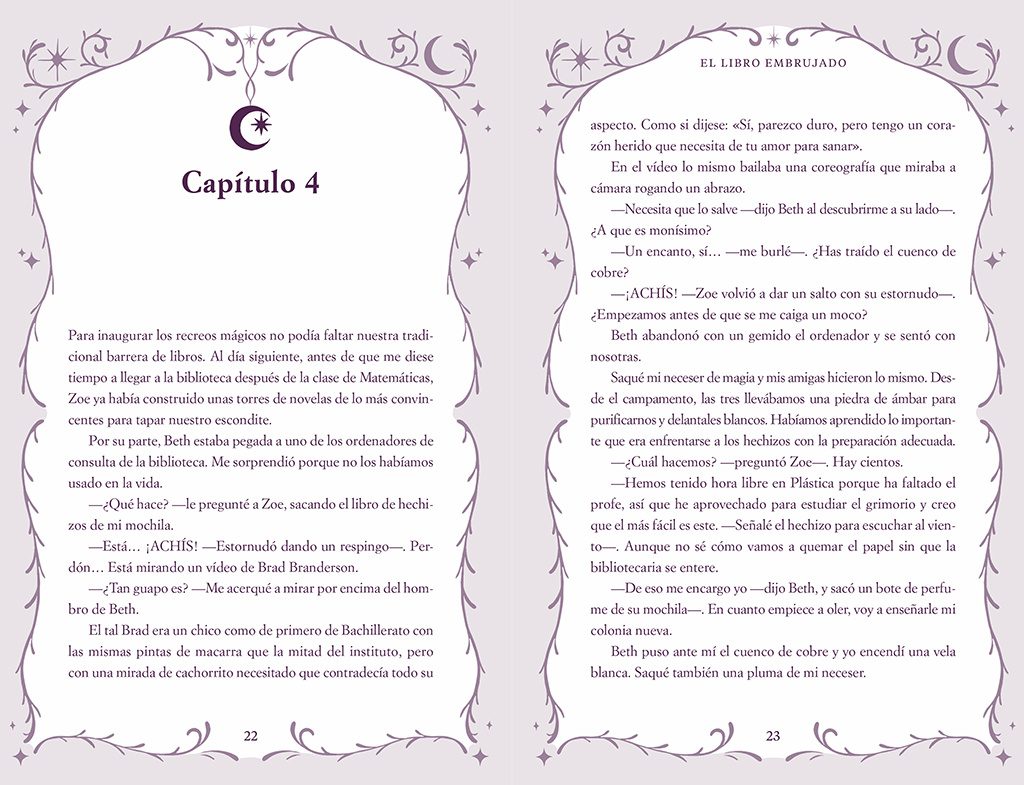 Capítulo 4

Para inaugurar los recreos mágicos no podía faltar nuestra tradicional barrera de libros. Al día siguiente, antes de que me diese tiempo a llegar a la biblioteca después de la clase de Matemáticas, Zoe ya había construido unas torres de novelas de lo más convincentes para tapar nuestro escondite.

Por su parte, Beth estaba pegada a uno de los ordenadores de consulta de la biblioteca. Me sorprendió porque no los habíamos usado en la vida.

—¿Qué hace? —le pregunté a Zoe, sacando el libro de hechizos de mi mochila.

—Está… ¡ACHÍS! —Estornudó dando un respingo—. Perdón… Está mirando un vídeo de Brad Branderson.

—¿Tan guapo es? —Me acerqué a mirar por encima del hombro de Beth.

El tal Brad era un chico como de primero de Bachillerato con las mismas pintas de macarra que la mitad del instituto, pero con una mirada de cachorrito necesitado que contradecía todo su

22

EL LIBRO EMBRUJADO

aspecto. Como si dijese: «Sí, parezco duro, pero tengo un corazón herido que necesita de tu amor para sanar».

En el vídeo lo mismo bailaba una coreografía que miraba a cámara rogando un abrazo.

—Necesita que lo salve —dijo Beth al descubrirme a su lado—. ¿A que es monísimo?

—Un encanto, sí… —me burlé—. ¿Has traído el cuenco de cobre?

—¡ACHÍS! —Zoe volvió a dar un salto con su estornudo—. ¿Empezamos antes de que se me caiga un moco?

Beth abandonó con un gemido el ordenador y se sentó con nosotras.

Saqué mi neceser de magia y mis amigas hicieron lo mismo. Desde el campamento, las tres llevábamos una piedra de ámbar para purificarnos y delantales blancos. Habíamos aprendido lo importante que era enfrentarse a los hechizos con la preparación adecuada.

—¿Cuál hacemos? —preguntó Zoe—. Hay cientos.

—Hemos tenido hora libre en Plástica porque ha faltado el profe, así que he aprovechado para estudiar el grimorio y creo que el más fácil es este. —Señalé el hechizo para escuchar al viento—. Aunque no sé cómo vamos a quemar el papel sin que la bibliotecaria se entere.

—De eso me encargo yo —dijo Beth, y sacó un bote de perfume de su mochila—. En cuanto empiece a oler, voy a enseñarle mi colonia nueva.

Beth puso ante mí el cuenco de cobre y yo encendí una vela blanca. Saqué también una pluma de mi neceser.

23